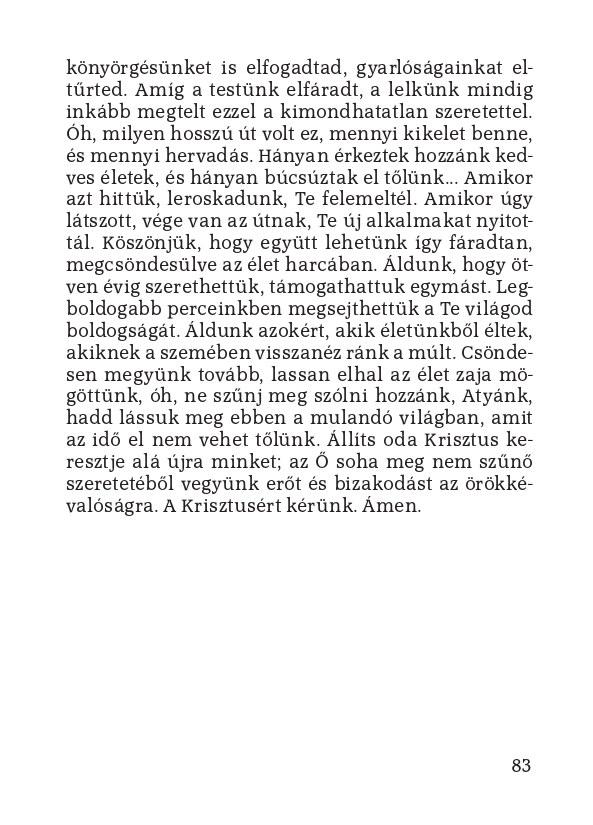 könyörgésünket is elfogadtad, gyarlóságainkat eltűrted. Amíg a testünk elfáradt, a lelkünk mindig inkább megtelt ezzel a kimondhatatlan szeretettel. Óh, milyen hosszú út volt ez, mennyi kikelet benne, és mennyi hervadás. Hányan érkeztek hozzánk kedves életek, és hányan búcsúztak el tőlünk... Amikor azt hittük, leroskadunk, Te felemeltél. Amikor úgy látszott, vége van az útnak, Te új alkalmakat nyitottál. Köszönjük, hogy együtt lehetünk így fáradtan, megcsöndesülve az élet harcában. Áldunk, hogy ötven évig szerethettük, támogathattuk egymást. Legboldogabb perceinkben megsejthettük a Te világod boldogságát. Áldunk azokért, akik életünkből éltek, akiknek a szemében visszanéz ránk a múlt. Csöndesen megyünk tovább, lassan elhal az élet zaja mögöttünk, óh, ne szűnj meg szólni hozzánk, Atyánk, hadd lássuk meg ebben a mulandó világban, amit az idő el nem vehet tőlünk. Állíts oda Krisztus keresztje alá újra minket; az Ő soha meg nem szűnő szeretetéből vegyünk erőt és bizakodást az örökkévalóságra. A Krisztusért kérünk. Ámen.

83